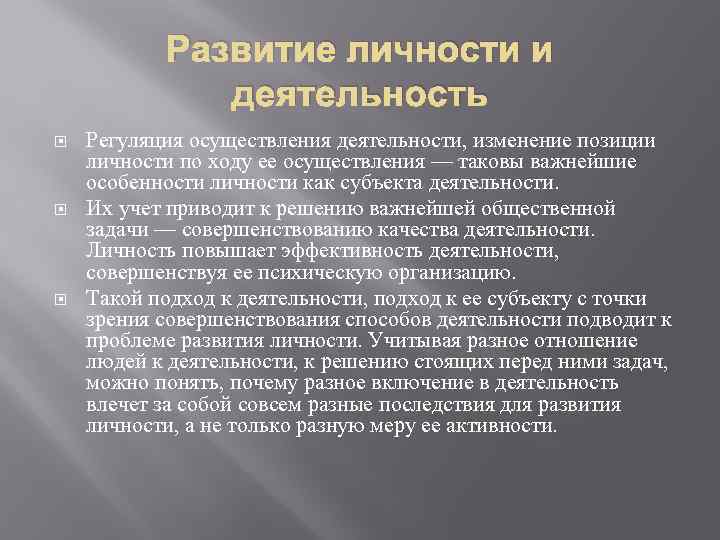 Развитие личности и деятельность

Регуляция осуществления деятельности, изменение позиции личности по ходу ее осуществления — таковы важнейшие особенности личности как субъекта деятельности.

Их учет приводит к решению важнейшей общественной задачи — совершенствованию качества деятельности. Личность повышает эффективность деятельности, совершенствуя ее психическую организацию.

Такой подход к деятельности, подход к ее субъекту с точки зрения совершенствования способов деятельности подводит к проблеме развития личности. Учитывая разное отношение людей к деятельности, к решению стоящих перед ними задач, можно понять, почему разное включение в деятельность влечет за собой совсем разные последствия для развития личности, а не только разную меру ее активности.